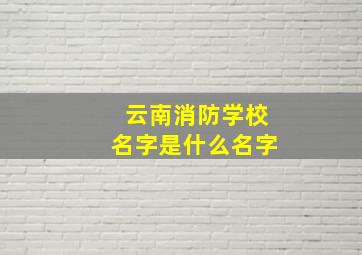 云南消防学校
名字是什么名字